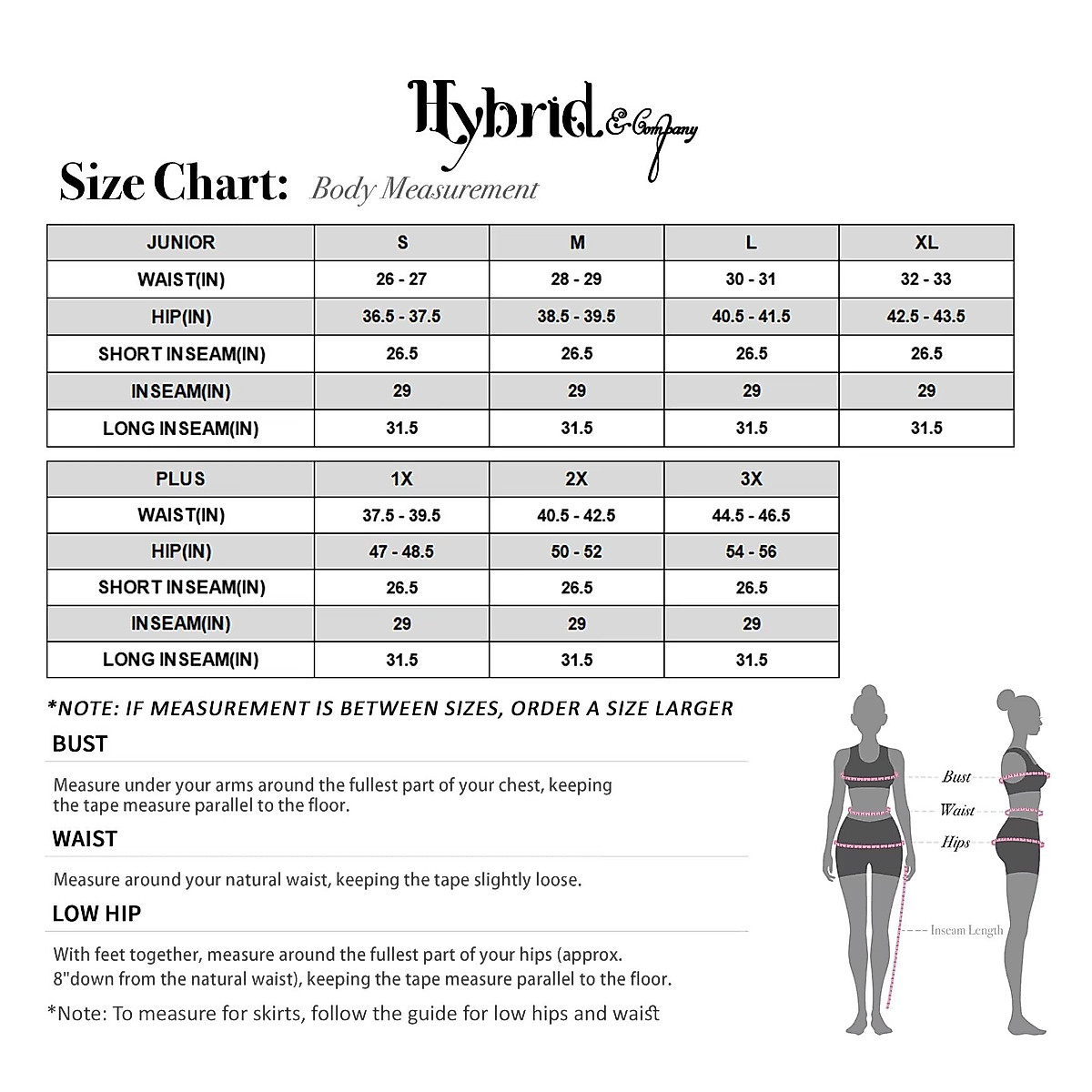 Hybrid & Company

Size Chart: Body Measurement

| JUNIOR | S | M | L | XL |
|---|---|---|---|---|
| WAIST(IN) | 26 - 27 | 28 - 29 | 30 - 31 | 32 - 33 |
| HIP(IN) | 36.5 - 37.5 | 38.5 - 39.5 | 40.5 - 41.5 | 42.5 - 43.5 |
| SHORT INSEAM(IN) | 26.5 | 26.5 | 26.5 | 26.5 |
| INSEAM(IN) | 29 | 29 | 29 | 29 |
| LONG INSEAM(IN) | 31.5 | 31.5 | 31.5 | 31.5 |

| PLUS | 1X | 2X | 3X |
|---|---|---|---|
| WAIST(IN) | 37.5 - 39.5 | 40.5 - 42.5 | 44.5 - 46.5 |
| HIP(IN) | 47 - 48.5 | 50 - 52 | 54 - 56 |
| SHORT INSEAM(IN) | 26.5 | 26.5 | 26.5 |
| INSEAM(IN) | 29 | 29 | 29 |
| LONG INSEAM(IN) | 31.5 | 31.5 | 31.5 |

*NOTE: IF MEASUREMENT IS BETWEEN SIZES, ORDER A SIZE LARGER

BUST

Measure under your arms around the fullest part of your chest, keeping the tape measure parallel to the floor.

WAIST

Measure around your natural waist, keeping the tape slightly loose.

LOW HIP

With feet together, measure around the fullest part of your hips (approx. 8"down from the natural waist), keeping the tape measure parallel to the floor.

*Note: To measure for skirts, follow the guide for low hips and waist

Bust
Waist
Hips
Inseam Length